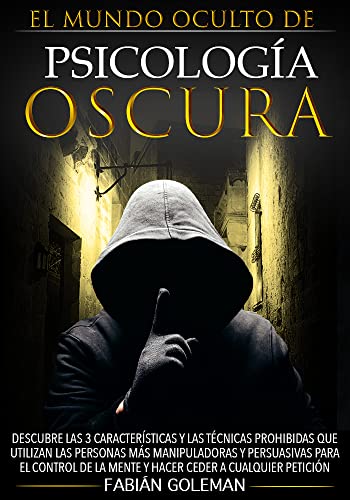 EL MUNDO OCULTO DE

PSICOLOGÍA OSCURA

DESCUBRE LAS 3 CARACTERÍSTICAS Y LAS TÉCNICAS PROHIBIDAS QUE UTILIZAN LAS PERSONAS MÁS MANIPULADORAS Y PERSUASIVAS PARA EL CONTROL DE LA MENTE Y HACER CEDER A CUALQUIER PETICIÓN

FABIÁN GOLEMAN